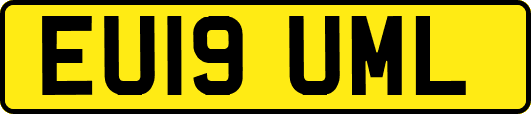 EU19 UML